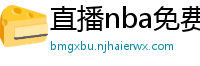 直播nba免费

bmgxbu.njhaierwx.com